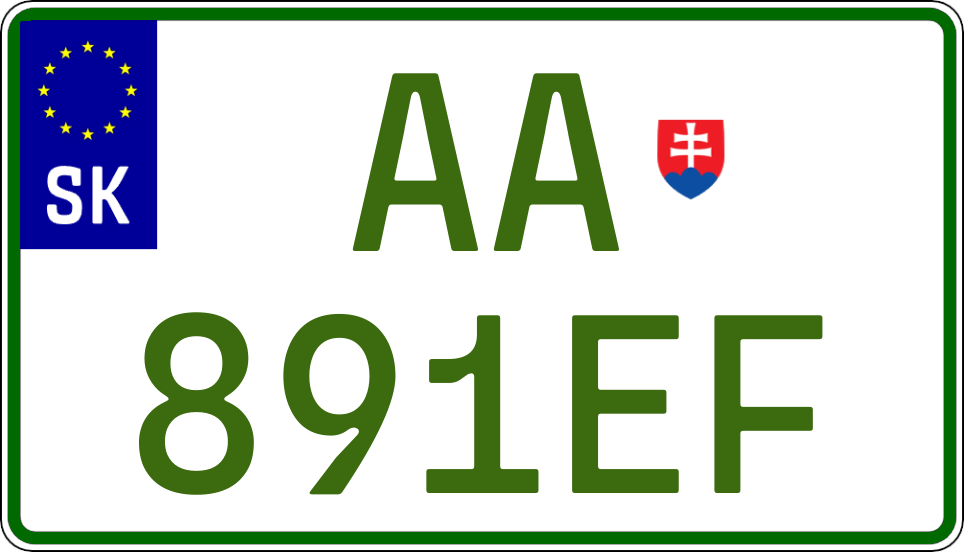 SK

AA
891EF